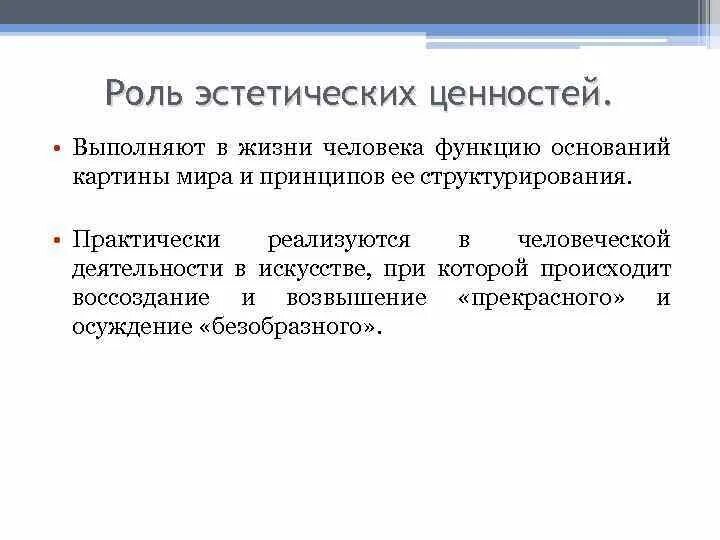 Роль эстетических ценностей.

• Выполняют в жизни человека функцию оснований картины мира и принципов ее структурирования.

• Практически реализуются в человеческой деятельности в искусстве, при которой происходит воссоздание и возвышение «прекрасного» и осуждение «безобразного».